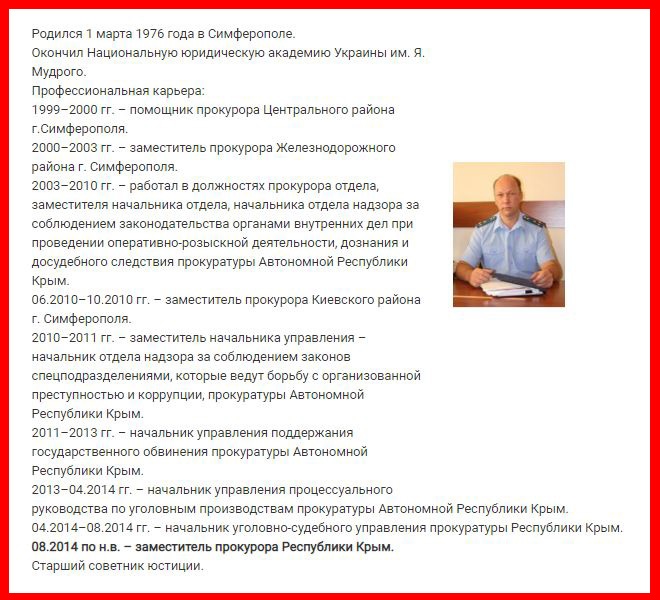 Родился 1 марта 1976 года в Симферополе.
Окончил Национальную юридическую академию Украины им. Я. Мудрого.
Профессиональная карьера:
1999–2000 гг. – помощник прокурора Центрального района г.Симферополя.
2000–2003 гг. – заместитель прокурора Железнодорожного района г. Симферополя.
2003–2010 гг. – работал в должностях прокурора отдела, заместителя начальника отдела, начальника отдела надзора за соблюдением законодательства органами внутренних дел при проведении оперативно-розыскной деятельности, дознания и досудебного следствия прокуратуры Автономной Республики Крым.
06.2010–10.2010 гг. – заместитель прокурора Киевского района г. Симферополя.
2010–2011 гг. – заместитель начальника управления – начальник отдела надзора за соблюдением законов спецподразделениями, которые ведут борьбу с организованной преступностью и коррупции, прокуратуры Автономной Республики Крым.
2011–2013 гг. – начальник управления поддержания государственного обвинения прокуратуры Автономной Республики Крым.
2013–04.2014 гг. – начальник управления процессуального руководства по уголовным производствам прокуратуры Автономной Республики Крым.
04.2014–08.2014 гг. – начальник уголовно-судебного управления прокуратуры Республики Крым.
08.2014 по н.в. – заместитель прокурора Республики Крым.
Старший советник юстиции.